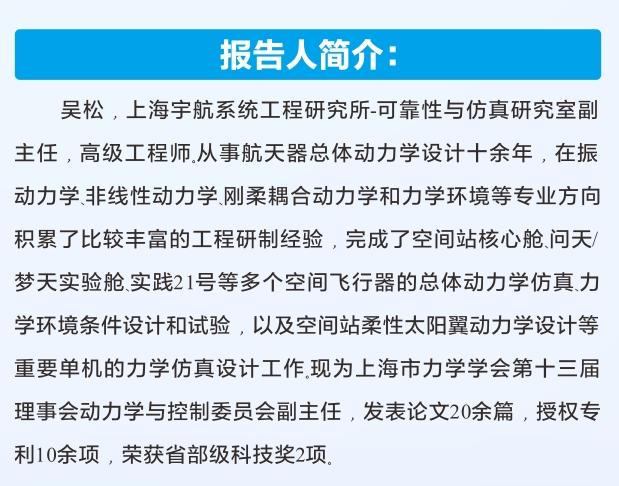 报告人简介：

吴松，上海宇航系统工程研究所-可靠性与仿真研究室副主任，高级工程师。从事航天器总体动力学设计十余年，在振动力学、非线性动力学、刚柔耦合动力学和力学环境等专业方向积累了比较丰富的工程研制经验，完成了空间站核心舱、问天/梦天实验舱、实践21号等多个空间飞行器的总体动力学仿真、力学环境条件设计和试验，以及空间站柔性太阳翼动力学设计等重要单机的力学仿真设计工作。现为上海市力学学会第十三届理事会动力学与控制委员会副主任，发表论文20余篇，授权专利10余项，荣获省部级科技奖2项。